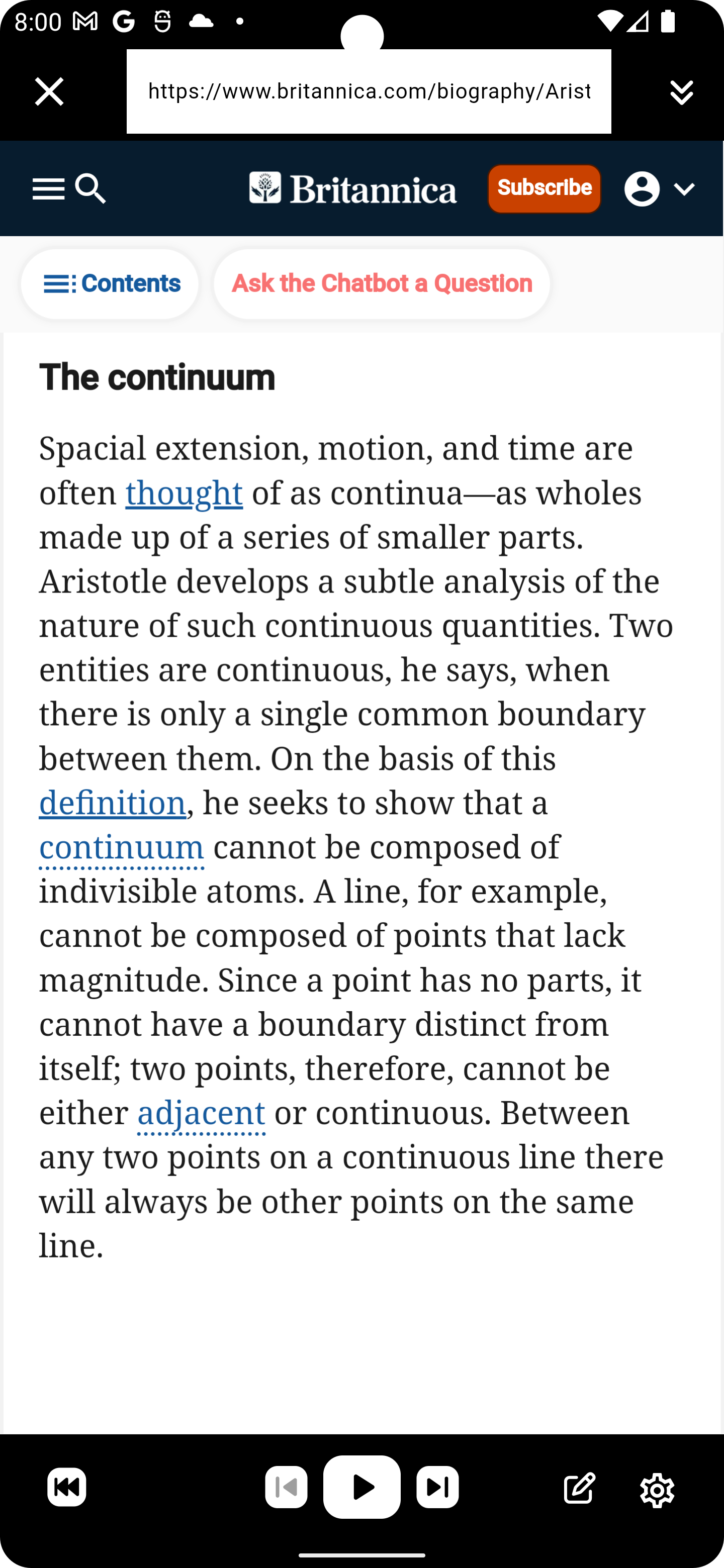 8:00

https://www.britannica.com/biography/Arist

Britannica Subscribe

Contents Ask the Chatbot a Question

The continuum

Spacial extension, motion, and time are often thought of as continua—as wholes made up of a series of smaller parts. Aristotle develops a subtle analysis of the nature of such continuous quantities. Two entities are continuous, he says, when there is only a single common boundary between them. On the basis of this definition, he seeks to show that a continuum cannot be composed of indivisible atoms. A line, for example, cannot be composed of points that lack magnitude. Since a point has no parts, it cannot have a boundary distinct from itself; two points, therefore, cannot be either adjacent or continuous. Between any two points on a continuous line there will always be other points on the same line.